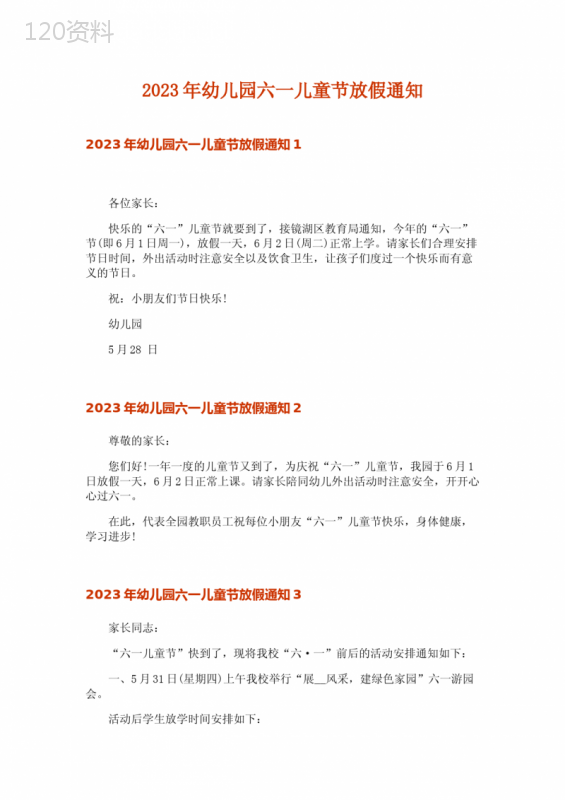 120资料

2023年幼儿园六一儿童节放假通知

2023年幼儿园六一儿童节放假通知1

各位家长：

快乐的“六一”儿童节就要到了，接镜湖区教育局通知，今年的“六一”节(即6月1日周一)，放假一天，6月2日(周二)正常上学。请家长们合理安排节日时间，外出活动时注意安全以及饮食卫生，让孩子们度过一个快乐而有意义的节日。

祝：小朋友们节日快乐！

幼儿园

5月28 日

2023年幼儿园六一儿童节放假通知2

尊敬的家长：

您们好！一年一度的儿童节又到了，为庆祝“六一”儿童节，我园于6月1日放假一天，6月2日正常上课。请家长陪同幼儿外出活动时注意安全，开开心心过六一。

在此，代表全园教职员工祝每位小朋友“六一”儿童节快乐，身体健康，学习进步！

2023年幼儿园六一儿童节放假通知3

家长同志：

“六一儿童节”快到了，现将我校“六·一”前后的活动安排通知如下：

一、5月31日(星期四)上午我校举行“展__风采，建绿色家园”六一游园会。

活动后学生放学时间安排如下：